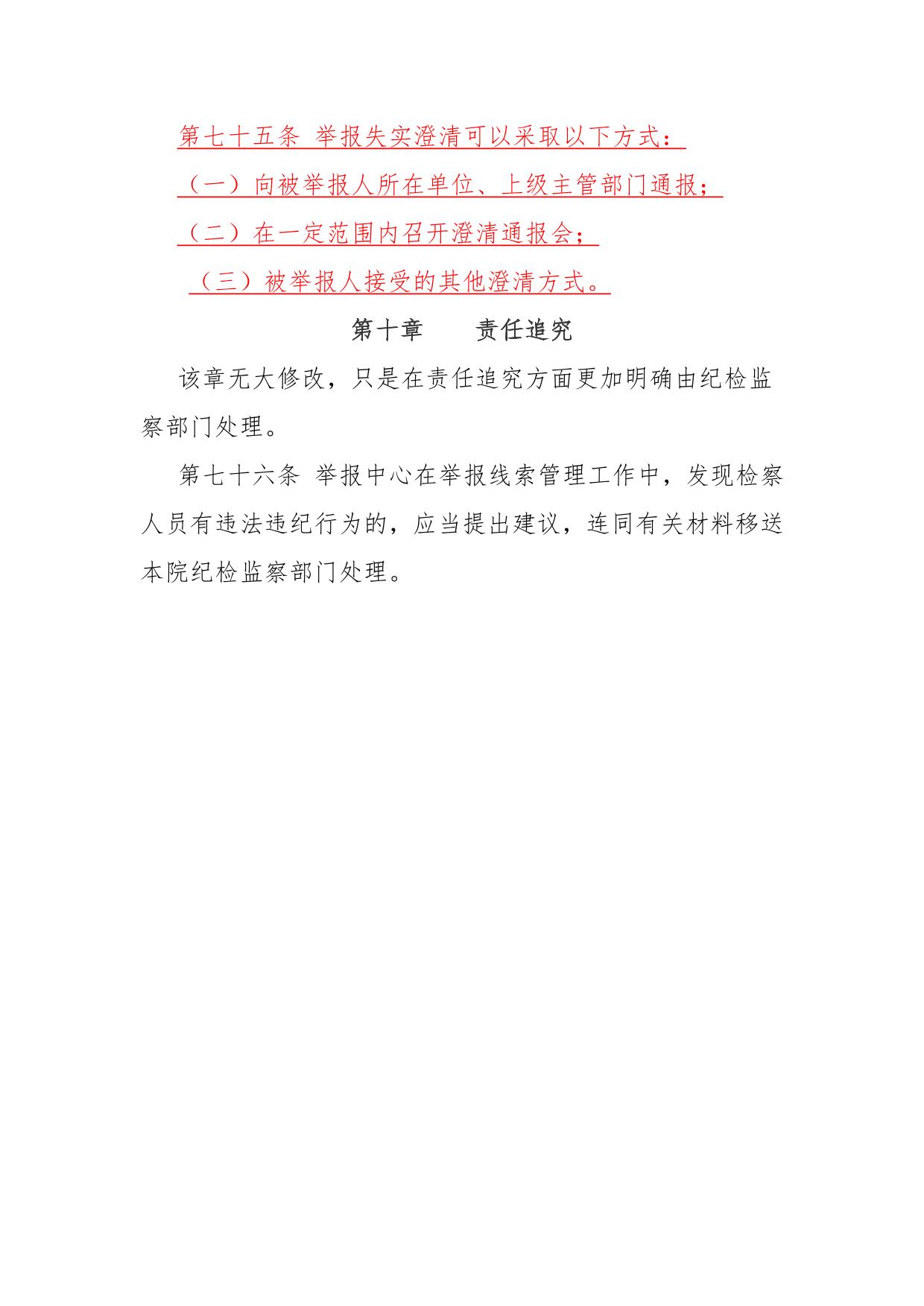 第七十五条 举报失实澄清可以采取以下方式：

（一）向被举报人所在单位、上级主管部门通报；

（二）在一定范围内召开澄清通报会；

（三）被举报人接受的其他澄清方式。

第十章　　责任追究

该章无大修改，只是在责任追究方面更加明确由纪检监察部门处理。

第七十六条 举报中心在举报线索管理工作中，发现检察人员有违法违纪行为的，应当提出建议，连同有关材料移送本院纪检监察部门处理。